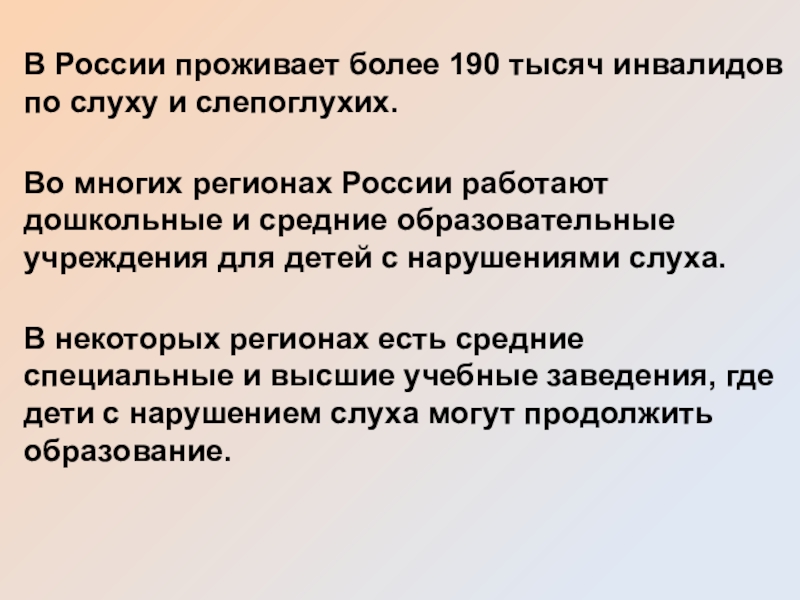 В России проживает более 190 тысяч инвалидов по слуху и слепоглухих.

Во многих регионах России работают дошкольные и средние образовательные учреждения для детей с нарушениями слуха.

В некоторых регионах есть средние специальные и высшие учебные заведения, где дети с нарушением слуха могут продолжить образование.